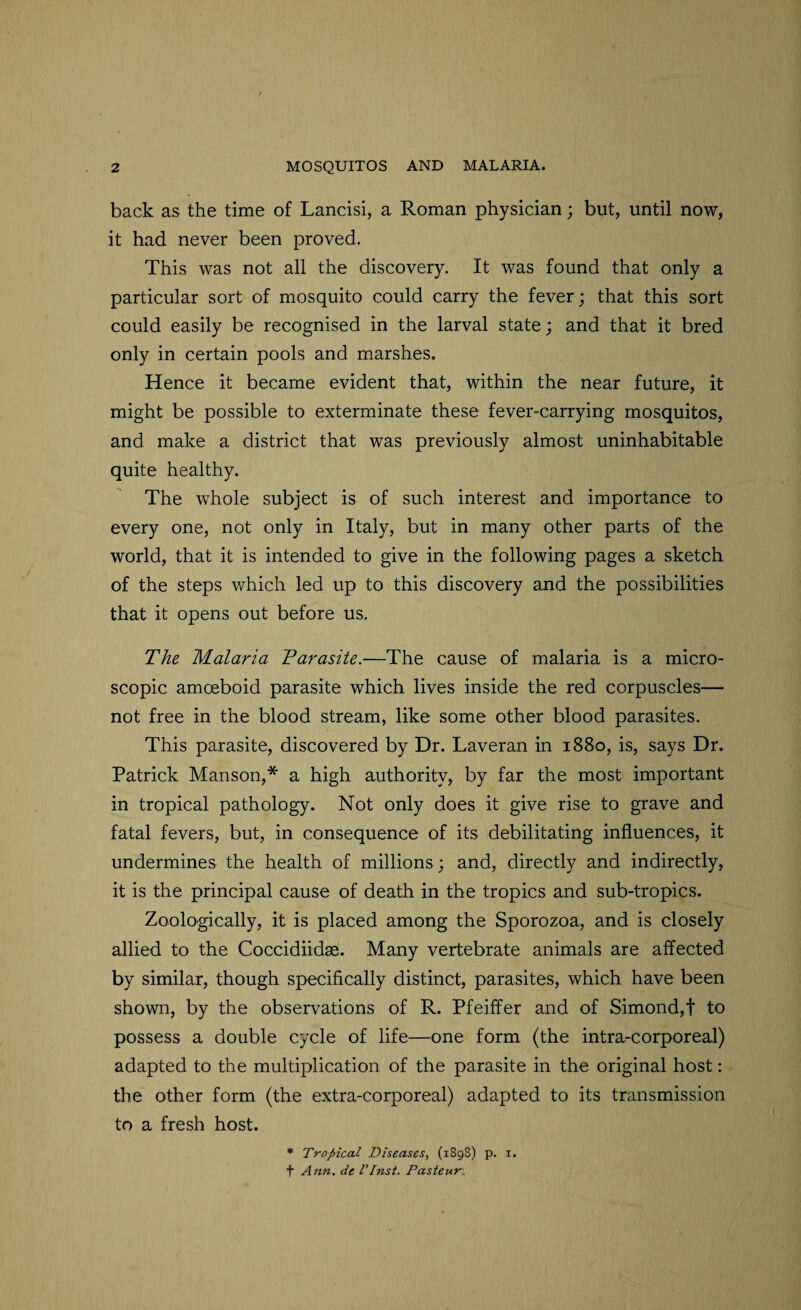 2 MOSQUITOS AND MALARIA.

back as the time of Lancisi, a Roman physician; but, until now, it had never been proved.

This was not all the discovery. It was found that only a particular sort of mosquito could carry the fever; that this sort could easily be recognised in the larval state; and that it bred only in certain pools and marshes.

Hence it became evident that, within the near future, it might be possible to exterminate these fever-carrying mosquitos, and make a district that was previously almost uninhabitable quite healthy.

The whole subject is of such interest and importance to every one, not only in Italy, but in many other parts of the world, that it is intended to give in the following pages a sketch of the steps which led up to this discovery and the possibilities that it opens out before us.

The Malaria Parasite.—The cause of malaria is a microscopic amœboid parasite which lives inside the red corpuscles—not free in the blood stream, like some other blood parasites.

This parasite, discovered by Dr. Laveran in 1880, is, says Dr. Patrick Manson,* a high authority, by far the most important in tropical pathology. Not only does it give rise to grave and fatal fevers, but, in consequence of its debilitating influences, it undermines the health of millions; and, directly and indirectly, it is the principal cause of death in the tropics and sub-tropics.

Zoologically, it is placed among the Sporozoa, and is closely allied to the Coccidiidæ. Many vertebrate animals are affected by similar, though specifically distinct, parasites, which have been shown, by the observations of R. Pfeiffer and of Simond,† to possess a double cycle of life—one form (the intra-corporeal) adapted to the multiplication of the parasite in the original host: the other form (the extra-corporeal) adapted to its transmission to a fresh host.

* Tropical Diseases, (1898) p. 1.
† Ann. de l'Inst. Pasteur.